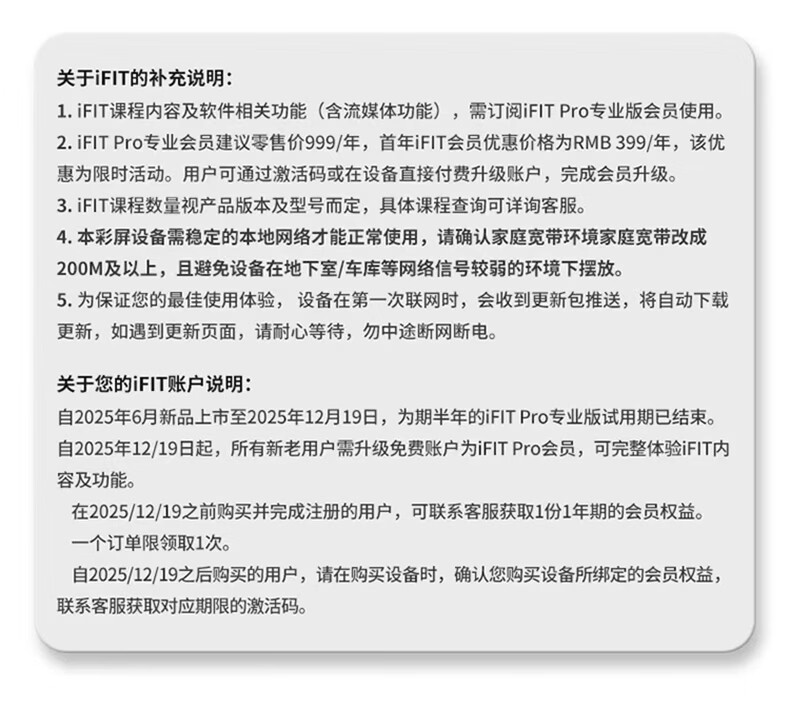 关于iFIT的补充说明：
1. iFIT课程内容及软件相关功能（含流媒体功能），需订阅iFIT Pro专业版会员使用。
2. iFIT Pro专业会员建议零售价999/年，首年iFIT会员优惠价格为RMB 399/年，该优惠为限时活动。用户可通过激活码或在设备直接付费升级账户，完成会员升级。
3. iFIT课程数量视产品版本及型号而定，具体课程查询可详询客服。
4. 本彩屏设备需稳定的本地网络才能正常使用，请确认家庭宽带环境家庭宽带改成200M及以上，且避免设备在地下室/车库等网络信号较弱的环境下摆放。
5. 为保证您的最佳使用体验， 设备在第一次联网时，会收到更新包推送，将自动下载更新，如遇到更新页面，请耐心等待，勿中途断网断电。

关于您的iFIT账户说明：
自2025年6月新品上市至2025年12月19日，为期半年的iFIT Pro专业版试用期已结束。
自2025年12/19日起，所有新老用户需升级免费账户为iFIT Pro会员，可完整体验iFIT内容及功能。
在2025/12/19之前购买并完成注册的用户，可联系客服获取1份1年期的会员权益。
一个订单限领取1次。
自2025/12/19之后购买的用户，请在购买设备时，确认您购买设备所绑定的会员权益，联系客服获取对应期限的激活码。